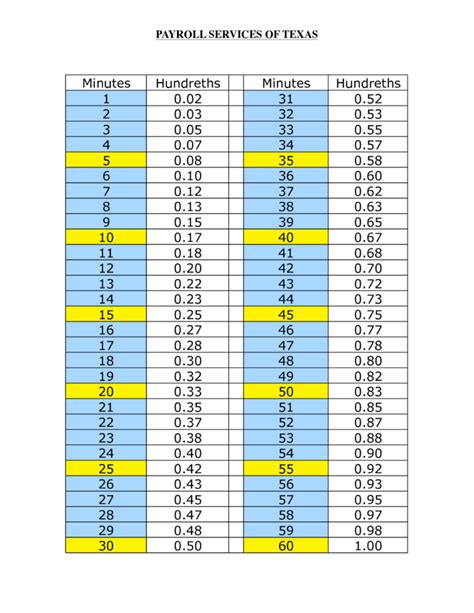 PAYROLL SERVICES OF TEXAS

| Minutes | Hundreths | | Minutes | Hundreths |
|---|---|---|---|---|
| 1 | 0.02 | | 31 | 0.52 |
| 2 | 0.03 | | 32 | 0.53 |
| 3 | 0.05 | | 33 | 0.55 |
| 4 | 0.07 | | 34 | 0.57 |
| 5 | 0.08 | | 35 | 0.58 |
| 6 | 0.10 | | 36 | 0.60 |
| 7 | 0.12 | | 37 | 0.62 |
| 8 | 0.13 | | 38 | 0.63 |
| 9 | 0.15 | | 39 | 0.65 |
| 10 | 0.17 | | 40 | 0.67 |
| 11 | 0.18 | | 41 | 0.68 |
| 12 | 0.20 | | 42 | 0.70 |
| 13 | 0.22 | | 43 | 0.72 |
| 14 | 0.23 | | 44 | 0.73 |
| 15 | 0.25 | | 45 | 0.75 |
| 16 | 0.27 | | 46 | 0.77 |
| 17 | 0.28 | | 47 | 0.78 |
| 18 | 0.30 | | 48 | 0.80 |
| 19 | 0.32 | | 49 | 0.82 |
| 20 | 0.33 | | 50 | 0.83 |
| 21 | 0.35 | | 51 | 0.85 |
| 22 | 0.37 | | 52 | 0.87 |
| 23 | 0.38 | | 53 | 0.88 |
| 24 | 0.40 | | 54 | 0.90 |
| 25 | 0.42 | | 55 | 0.92 |
| 26 | 0.43 | | 56 | 0.93 |
| 27 | 0.45 | | 57 | 0.95 |
| 28 | 0.47 | | 58 | 0.97 |
| 29 | 0.48 | | 59 | 0.98 |
| 30 | 0.50 | | 60 | 1.00 |